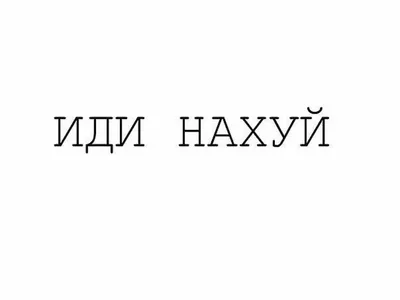 ИДИ НАХУЙ